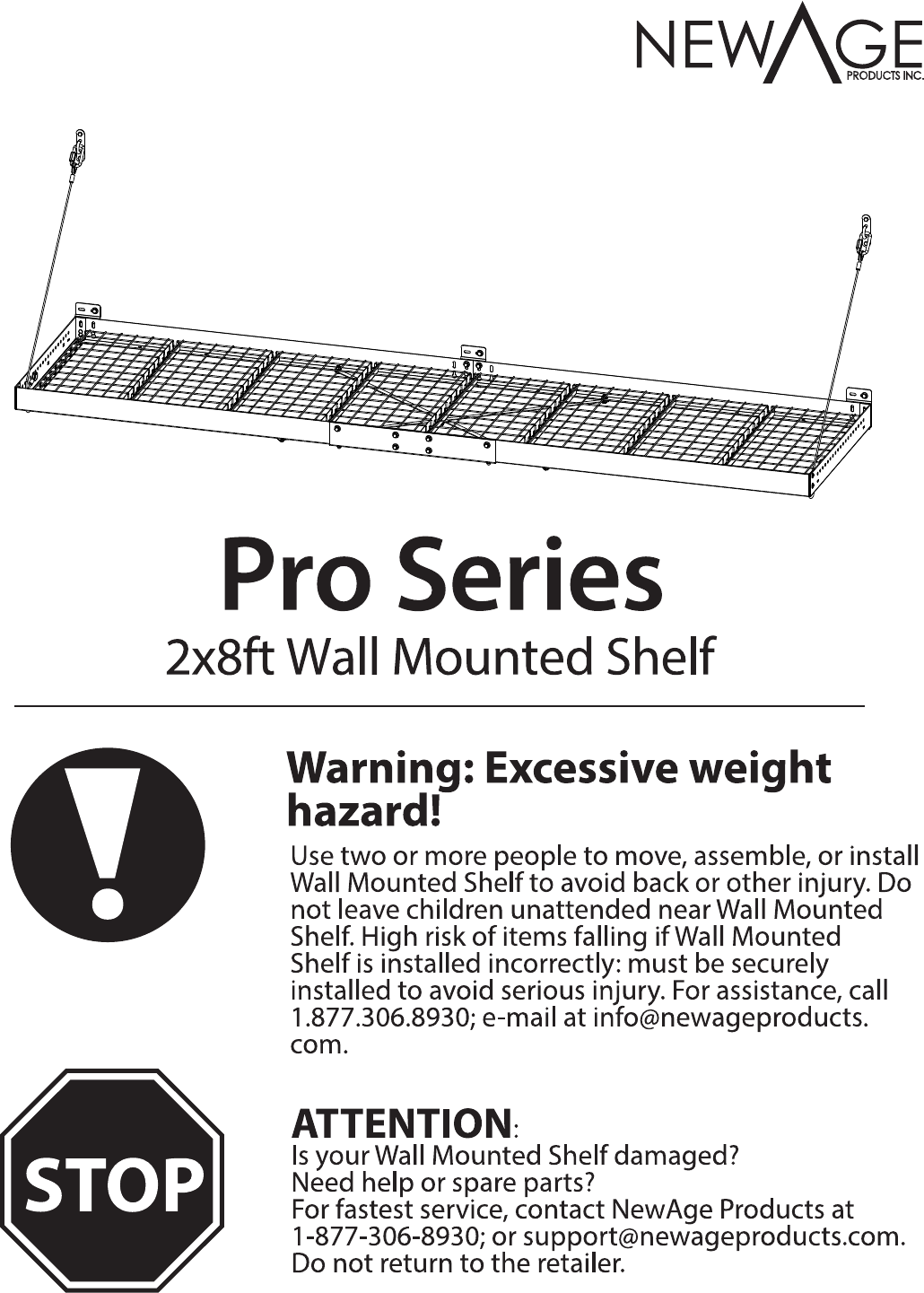 NEWAGE
PRODUCTS INC.

Pro Series
2x8ft Wall Mounted Shelf

Warning: Excessive weight hazard!

Use two or more people to move, assemble, or install Wall Mounted Shelf to avoid back or other injury. Do not leave children unattended near Wall Mounted Shelf. High risk of items falling if Wall Mounted Shelf is installed incorrectly: must be securely installed to avoid serious injury. For assistance, call 1.877.306.8930; e-mail at info@newageproducts.com.

STOP

ATTENTION:
Is your Wall Mounted Shelf damaged?
Need help or spare parts?
For fastest service, contact NewAge Products at 1-877-306-8930; or support@newageproducts.com.
Do not return to the retailer.